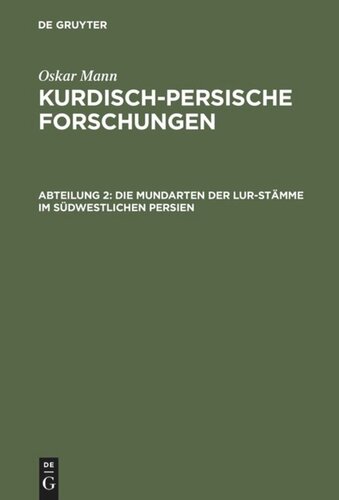 DE GRUYTER

Oskar Mann

KURDISCH-PERSISCHE FORSCHUNGEN

ABTEILUNG 2: DIE MUNDARTEN DER LUR-STÄMME IM SÜDWESTLICHEN PERSIEN

DE
G